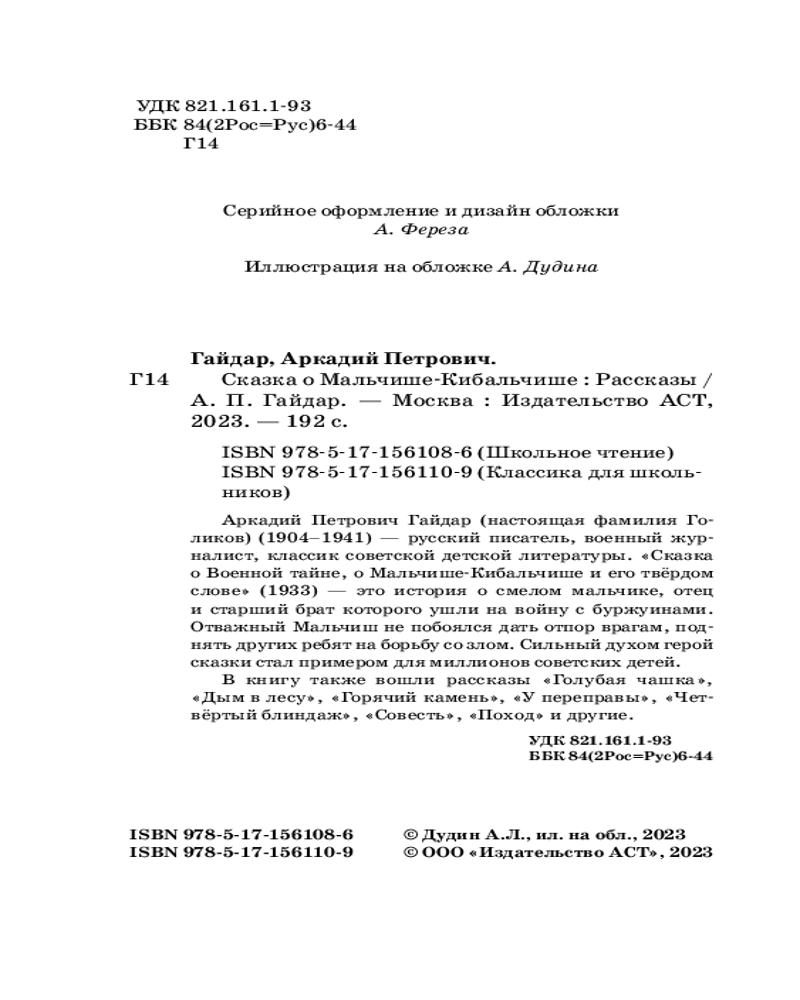 УДК 821.161.1-93
ББК 84(2Рос=Рус)6-44
Г14

Серийное оформление и дизайн обложки
А. Фереза

Иллюстрация на обложке А. Дудина

Гайдар, Аркадий Петрович.
Г14 Сказка о Мальчише-Кибальчише : Рассказы / А. П. Гайдар. — Москва : Издательство АСТ, 2023. — 192 с.

ISBN 978-5-17-156108-6 (Школьное чтение)
ISBN 978-5-17-156110-9 (Классика для школьников)

Аркадий Петрович Гайдар (настоящая фамилия Голиков) (1904–1941) — русский писатель, военный журналист, классик советской детской литературы. «Сказка о Военной тайне, о Мальчише-Кибальчише и его твёрдом слове» (1933) — это история о смелом мальчике, отец и старший брат которого ушли на войну с буржуинами. Отважный Мальчиш не побоялся дать отпор врагам, поднять других ребят на борьбу со злом. Сильный духом герой сказки стал примером для миллионов советских детей.

В книгу также вошли рассказы «Голубая чашка», «Дым в лесу», «Горячий камень», «У переправы», «Четвёртый блиндаж», «Совесть», «Поход» и другие.

УДК 821.161.1-93
ББК 84(2Рос=Рус)6-44

ISBN 978-5-17-156108-6
ISBN 978-5-17-156110-9

© Дудин А.Л., ил. на обл., 2023
© ООО «Издательство АСТ», 2023